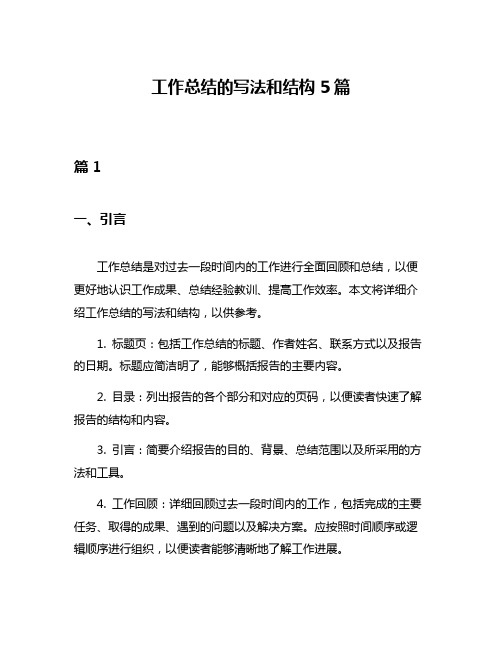 工作总结的写法和结构 5 篇

篇 1

一、引言

工作总结是对过去一段时间内的工作进行全面回顾和总结，以便更好地认识工作成果、总结经验教训、提高工作效率。本文将详细介绍工作总结的写法和结构，以供参考。

1. 标题页：包括工作总结的标题、作者姓名、联系方式以及报告的日期。标题应简洁明了，能够概括报告的主要内容。

2. 目录：列出报告的各个部分和对应的页码，以便读者快速了解报告的结构和内容。

3. 引言：简要介绍报告的目的、背景、总结范围以及所采用的方法和工具。

4. 工作回顾：详细回顾过去一段时间内的工作，包括完成的主要任务、取得的成果、遇到的问题以及解决方案。应按照时间顺序或逻辑顺序进行组织，以便读者能够清晰地了解工作进展。